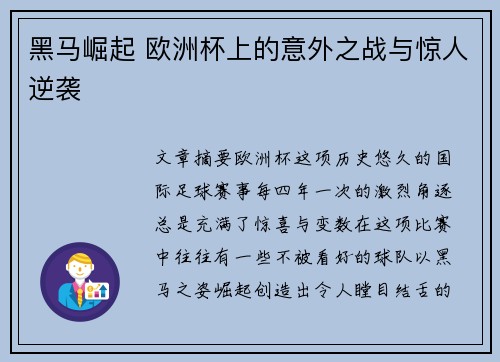 黑马崛起 欧洲杯上的意外之战与惊人逆袭

文章摘要欧洲杯这项历史悠久的国际足球赛事每四年一次的激烈角逐总是充满了惊喜与变数在这项比赛中往往有一些不被看好的球队以黑马之姿崛起创造出令人瞠目结舌的